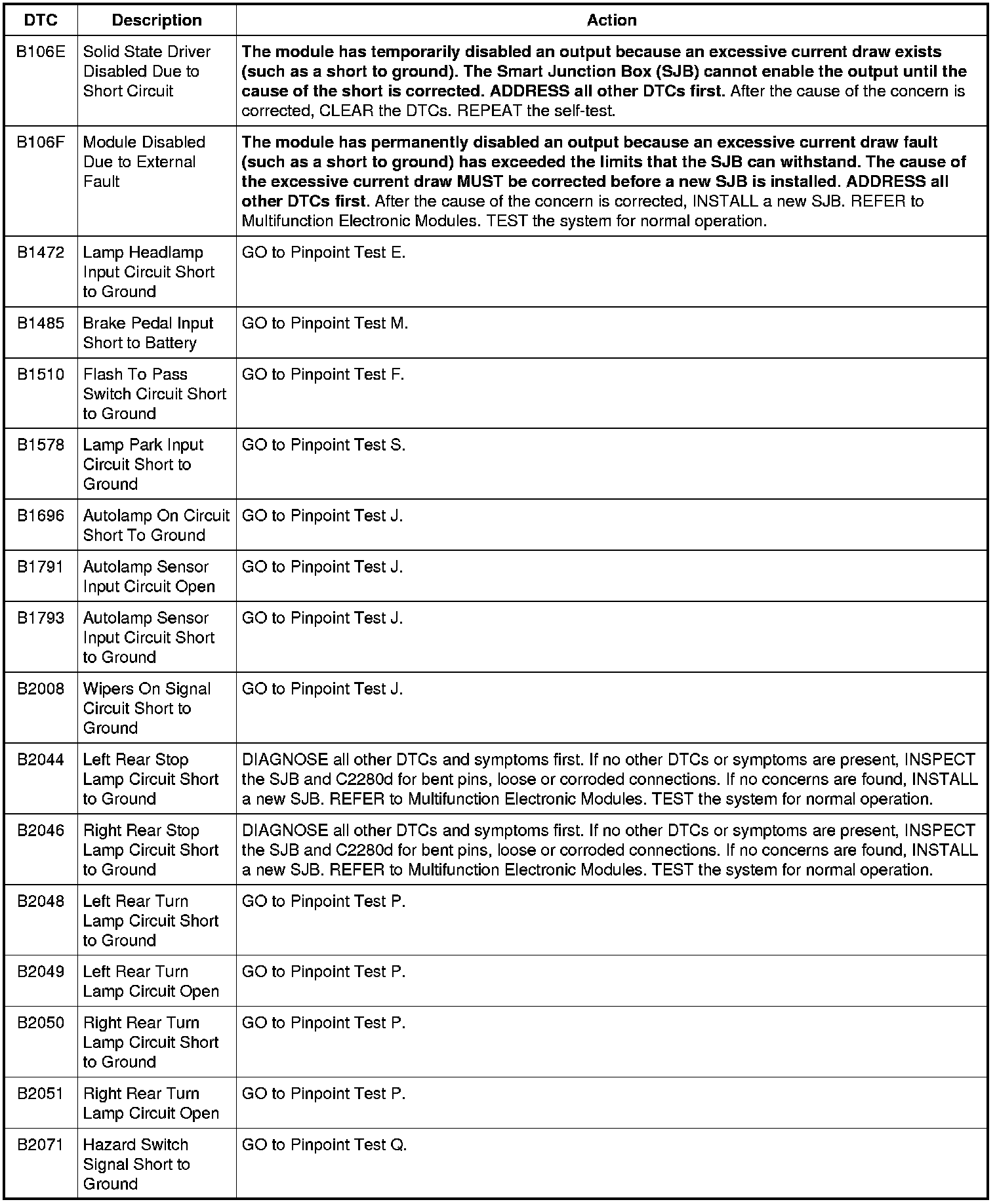 | DTC | Description | Action |
|---|---|---|
| B106E | Solid State Driver Disabled Due to Short Circuit | The module has temporarily disabled an output because an excessive current draw exists (such as a short to ground). The Smart Junction Box (SJB) cannot enable the output until the cause of the short is corrected. ADDRESS all other DTCs first. After the cause of the concern is corrected, CLEAR the DTCs. REPEAT the self-test. |
| B106F | Module Disabled Due to External Fault | The module has permanently disabled an output because an excessive current draw fault (such as a short to ground) has exceeded the limits that the SJB can withstand. The cause of the excessive current draw MUST be corrected before a new SJB is installed. ADDRESS all other DTCs first. After the cause of the concern is corrected, INSTALL a new SJB. REFER to Multifunction Electronic Modules. TEST the system for normal operation. |
| B1472 | Lamp Headlamp Input Circuit Short to Ground | GO to Pinpoint Test E. |
| B1485 | Brake Pedal Input Short to Battery | GO to Pinpoint Test M. |
| B1510 | Flash To Pass Switch Circuit Short to Ground | GO to Pinpoint Test F. |
| B1578 | Lamp Park Input Circuit Short to Ground | GO to Pinpoint Test S. |
| B1696 | Autolamp On Circuit Short To Ground | GO to Pinpoint Test J. |
| B1791 | Autolamp Sensor Input Circuit Open | GO to Pinpoint Test J. |
| B1793 | Autolamp Sensor Input Circuit Short to Ground | GO to Pinpoint Test J. |
| B2008 | Wipers On Signal Circuit Short to Ground | GO to Pinpoint Test J. |
| B2044 | Left Rear Stop Lamp Circuit Short to Ground | DIAGNOSE all other DTCs and symptoms first. If no other DTCs or symptoms are present, INSPECT the SJB and C2280d for bent pins, loose or corroded connections. If no concerns are found, INSTALL a new SJB. REFER to Multifunction Electronic Modules. TEST the system for normal operation. |
| B2046 | Right Rear Stop Lamp Circuit Short to Ground | DIAGNOSE all other DTCs and symptoms first. If no other DTCs or symptoms are present, INSPECT the SJB and C2280d for bent pins, loose or corroded connections. If no concerns are found, INSTALL a new SJB. REFER to Multifunction Electronic Modules. TEST the system for normal operation. |
| B2048 | Left Rear Turn Lamp Circuit Short to Ground | GO to Pinpoint Test P. |
| B2049 | Left Rear Turn Lamp Circuit Open | GO to Pinpoint Test P. |
| B2050 | Right Rear Turn Lamp Circuit Short to Ground | GO to Pinpoint Test P. |
| B2051 | Right Rear Turn Lamp Circuit Open | GO to Pinpoint Test P. |
| B2071 | Hazard Switch Signal Short to Ground | GO to Pinpoint Test Q. |